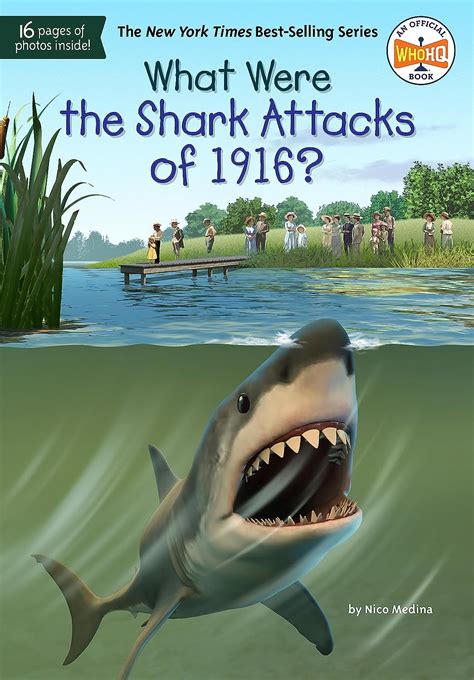 16 pages of photos inside!

The New York Times Best-Selling Series

AN OFFICIAL WHOHQ BOOK

What Were the Shark Attacks of 1916?

by Nico Medina